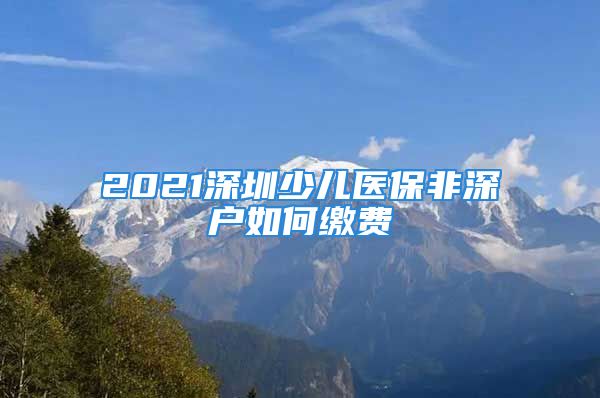 2021深圳少儿医保非深户如何缴费